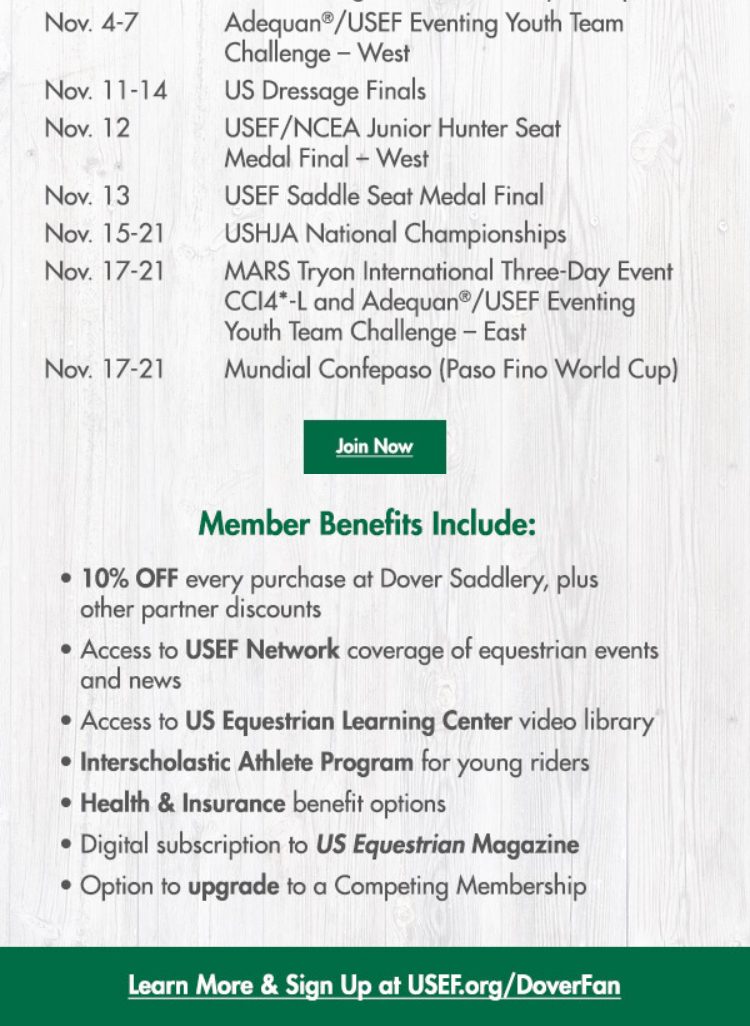 | | |
|---|---|
| Nov. 4-7 | Adequan®/USEF Eventing Youth Team Challenge – West |
| Nov. 11-14 | US Dressage Finals |
| Nov. 12 | USEF/NCEA Junior Hunter Seat Medal Final – West |
| Nov. 13 | USEF Saddle Seat Medal Final |
| Nov. 15-21 | USHJA National Championships |
| Nov. 17-21 | MARS Tryon International Three-Day Event CCI4*-L and Adequan®/USEF Eventing Youth Team Challenge – East |
| Nov. 17-21 | Mundial Confepaso (Paso Fino World Cup) |

Join Now

Member Benefits Include:

• 10% OFF every purchase at Dover Saddlery, plus other partner discounts
• Access to USEF Network coverage of equestrian events and news
• Access to US Equestrian Learning Center video library
• Interscholastic Athlete Program for young riders
• Health & Insurance benefit options
• Digital subscription to US Equestrian Magazine
• Option to upgrade to a Competing Membership

Learn More & Sign Up at USEF.org/DoverFan